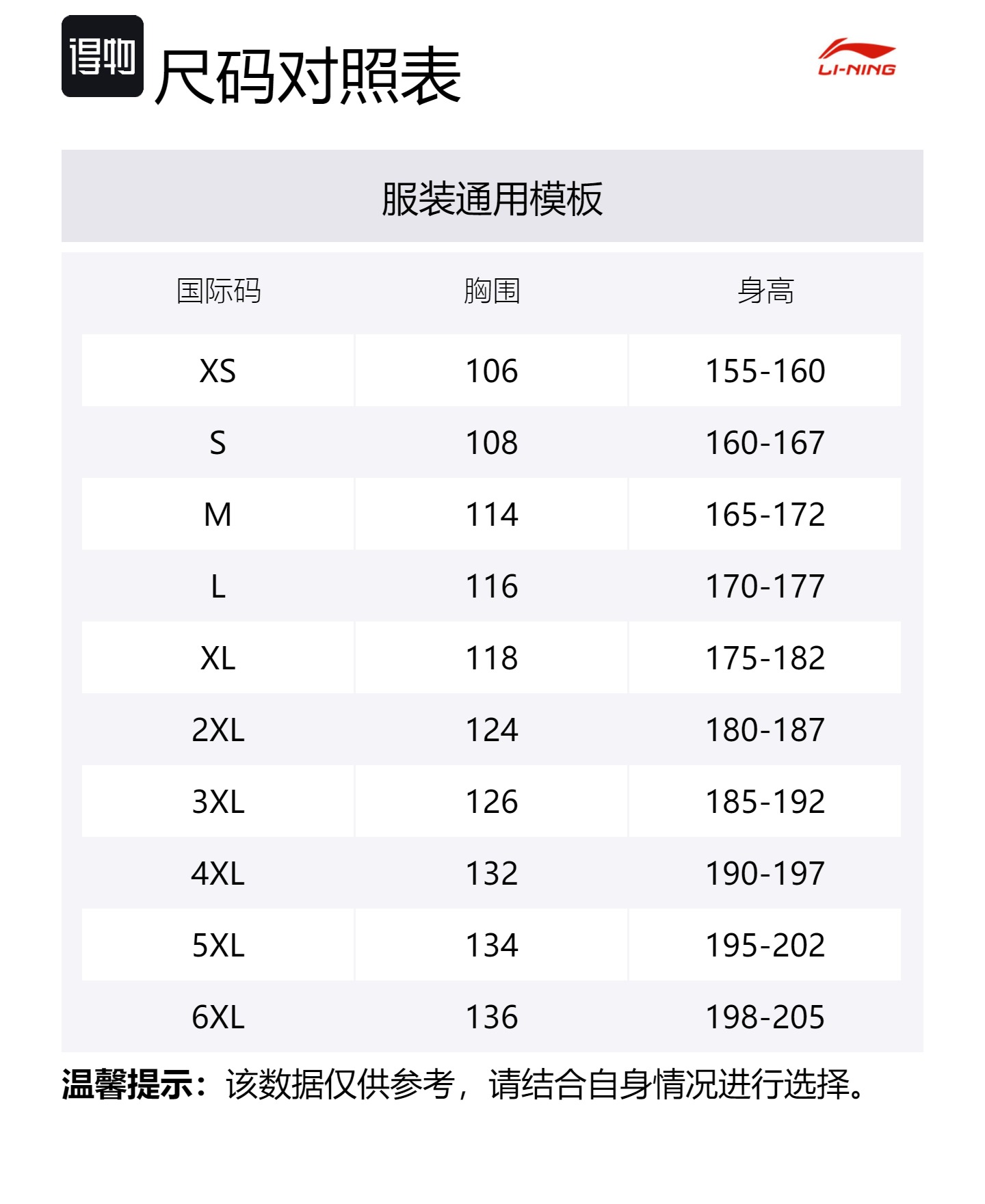 得物 尺码对照表

LI-NING

服装通用模板

| 国际码 | 胸围 | 身高 |
|---|---|---|
| XS | 106 | 155-160 |
| S | 108 | 160-167 |
| M | 114 | 165-172 |
| L | 116 | 170-177 |
| XL | 118 | 175-182 |
| 2XL | 124 | 180-187 |
| 3XL | 126 | 185-192 |
| 4XL | 132 | 190-197 |
| 5XL | 134 | 195-202 |
| 6XL | 136 | 198-205 |

温馨提示：该数据仅供参考，请结合自身情况进行选择。